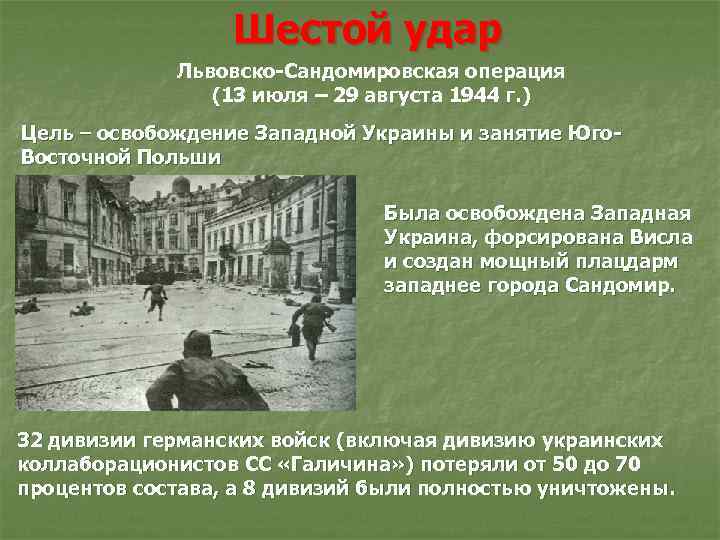 Шестой удар

Львовско-Сандомировская операция
(13 июля – 29 августа 1944 г.)

Цель – освобождение Западной Украины и занятие Юго-Восточной Польши

Была освобождена Западная Украина, форсирована Висла и создан мощный плацдарм западнее города Сандомир.

32 дивизии германских войск (включая дивизию украинских коллаборационистов СС «Галичина») потеряли от 50 до 70 процентов состава, а 8 дивизий были полностью уничтожены.